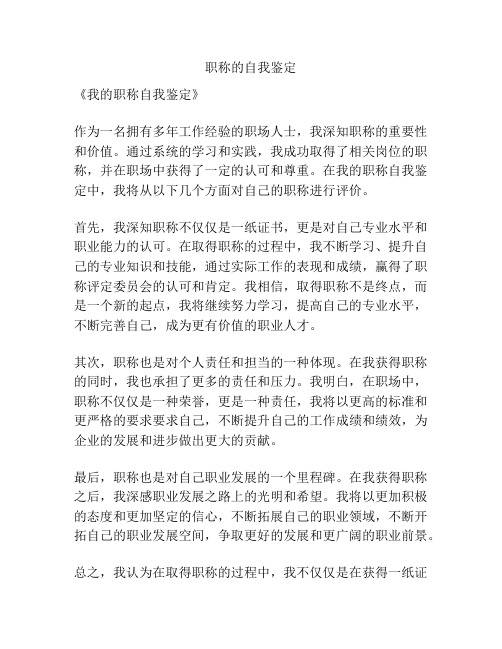 职称的自我鉴定

《我的职称自我鉴定》

作为一名拥有多年工作经验的职场人士，我深知职称的重要性和价值。通过系统的学习和实践，我成功取得了相关岗位的职称，并在职场中获得了一定的认可和尊重。在我的职称自我鉴定中，我将从以下几个方面对自己的职称进行评价。

首先，我深知职称不仅仅是一纸证书，更是对自己专业水平和职业能力的认可。在取得职称的过程中，我不断学习、提升自己的专业知识和技能，通过实际工作的表现和成绩，赢得了职称评定委员会的认可和肯定。我相信，取得职称不是终点，而是一个新的起点，我将继续努力学习，提高自己的专业水平，不断完善自己，成为更有价值的职业人才。

其次，职称也是对个人责任和担当的一种体现。在我获得职称的同时，我也承担了更多的责任和压力。我明白，在职场中，职称不仅仅是一种荣誉，更是一种责任，我将以更高的标准和更严格的要求要求自己，不断提升自己的工作成绩和绩效，为企业的发展和进步做出更大的贡献。

最后，职称也是对自己职业发展的一个里程碑。在我获得职称之后，我深感职业发展之路上的光明和希望。我将以更加积极的态度和更加坚定的信心，不断拓展自己的职业领域，不断开拓自己的职业发展空间，争取更好的发展和更广阔的职业前景。

总之，我认为在取得职称的过程中，我不仅仅是在获得一纸证